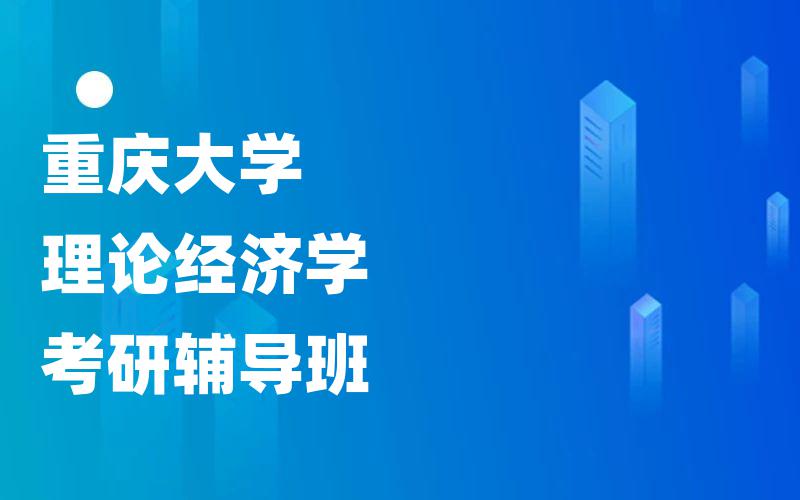 重庆大学
理论经济学
考研辅导班